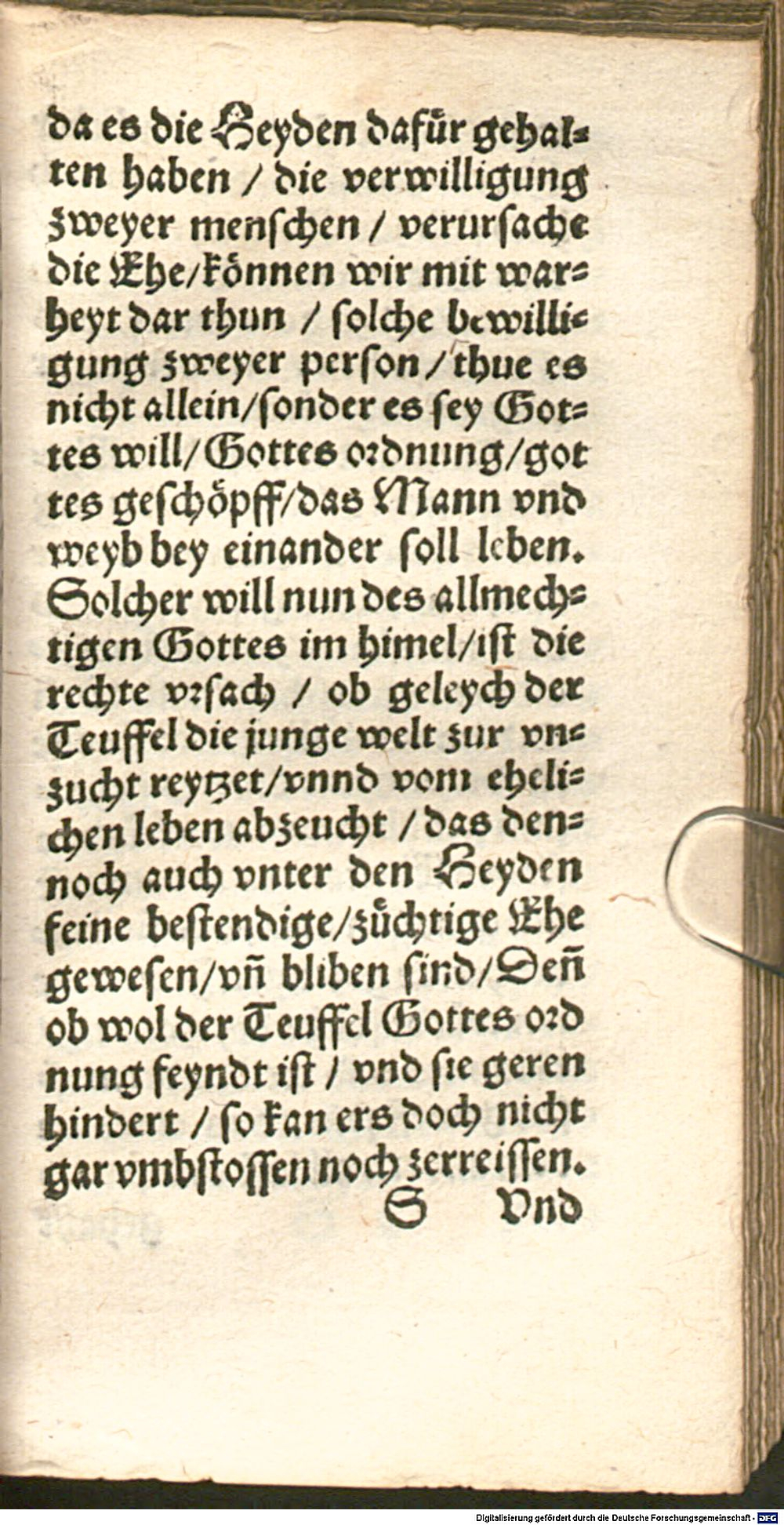 da es die Heyden dafür gehalten haben / die verwilligung zweyer menschen / verursache die Ehe / können wir mit warheyt dar thun / solche bewilligung zweyer person / thue es nicht allein / sonder es sey Gottes will / Gottes ordnung / gottes geschöpff / das Mann vnd weyb bey einander soll leben. Solcher will nun des allmechtigen Gottes im himel / ist die rechte vrsach / ob geleych der Teuffel die junge welt zur vnzucht reytzet / vnnd vom ehelichen leben abzeucht / das dennoch auch vnter den Heyden feine bestendige / züchtige Ehe gewesen / vñ bliben sind / Deñ ob wol der Teuffel Gottes ordnung feyndt ist / vnd sie geren hindert / so kan ers doch nicht gar vmbstossen noch zerreissen.

S Vnd

Digitalisierung gefördert durch die Deutsche Forschungsgemeinschaft · DFG